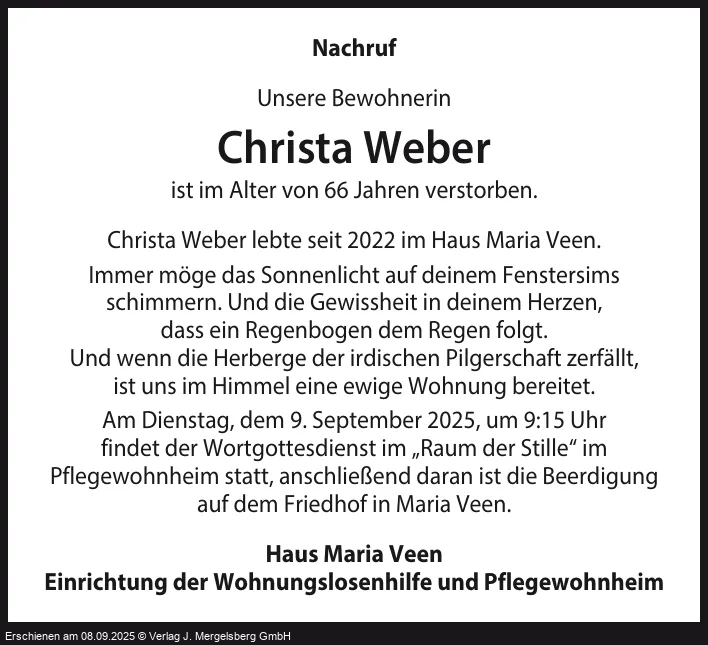 Nachruf

Unsere Bewohnerin

Christa Weber

ist im Alter von 66 Jahren verstorben.

Christa Weber lebte seit 2022 im Haus Maria Veen.

Immer möge das Sonnenlicht auf deinem Fenstersims schimmern. Und die Gewissheit in deinem Herzen, dass ein Regenbogen dem Regen folgt. Und wenn die Herberge der irdischen Pilgerschaft zerfällt, ist uns im Himmel eine ewige Wohnung bereitet.

Am Dienstag, dem 9. September 2025, um 9:15 Uhr findet der Wortgottesdienst im „Raum der Stille“ im Pflegewohnheim statt, anschließend daran ist die Beerdigung auf dem Friedhof in Maria Veen.

Haus Maria Veen
Einrichtung der Wohnungslosenhilfe und Pflegewohnheim

Erschienen am 08.09.2025 © Verlag J. Mergelsberg GmbH